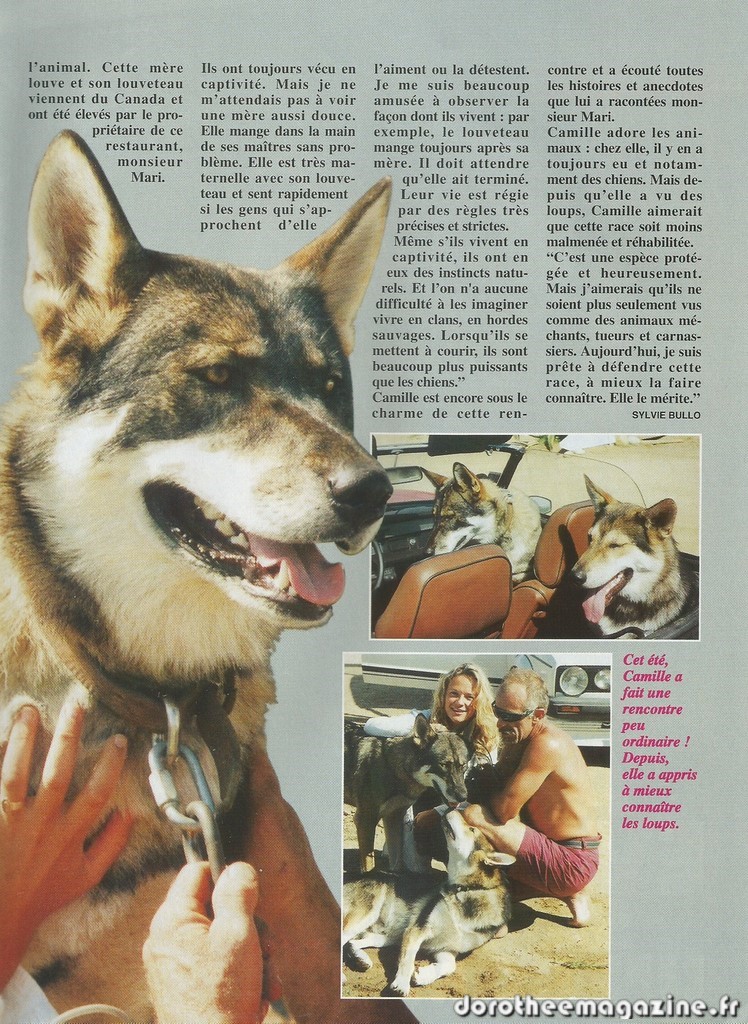 l'animal. Cette mère louve et son louveteau viennent du Canada et ont été élevés par le propriétaire de ce restaurant, monsieur Mari.

Ils ont toujours vécu en captivité. Mais je ne m'attendais pas à voir une mère aussi douce. Elle mange dans la main de ses maîtres sans problème. Elle est très maternelle avec son louveteau et sent rapidement si les gens qui s'approchent d'elle

l'aiment ou la détestent. Je me suis beaucoup amusée à observer la façon dont ils vivent : par exemple, le louveteau mange toujours après sa mère. Il doit attendre qu'elle ait terminé. Leur vie est régie par des règles très précises et strictes.

Même s'ils vivent en captivité, ils ont en eux des instincts naturels. Et l'on n'a aucune difficulté à les imaginer vivre en clans, en hordes sauvages. Lorsqu'ils se mettent à courir, ils sont beaucoup plus puissants que les chiens."

Camille est encore sous le charme de cette rencontre et a écouté toutes les histoires et anecdotes que lui a racontées monsieur Mari.

Camille adore les animaux : chez elle, il y en a toujours eu et notamment des chiens. Mais depuis qu'elle a vu des loups, Camille aimerait que cette race soit moins malmenée et réhabilitée. "C'est une espèce protégée et heureusement. Mais j'aimerais qu'ils ne soient plus seulement vus comme des animaux méchants, tueurs et carnassiers. Aujourd'hui, je suis prête à défendre cette race, à mieux la faire connaître. Elle le mérite."

SYLVIE BULLO

Cet été, Camille a fait une rencontre peu ordinaire ! Depuis, elle a appris à mieux connaître les loups.

dorotheemagazine.fr